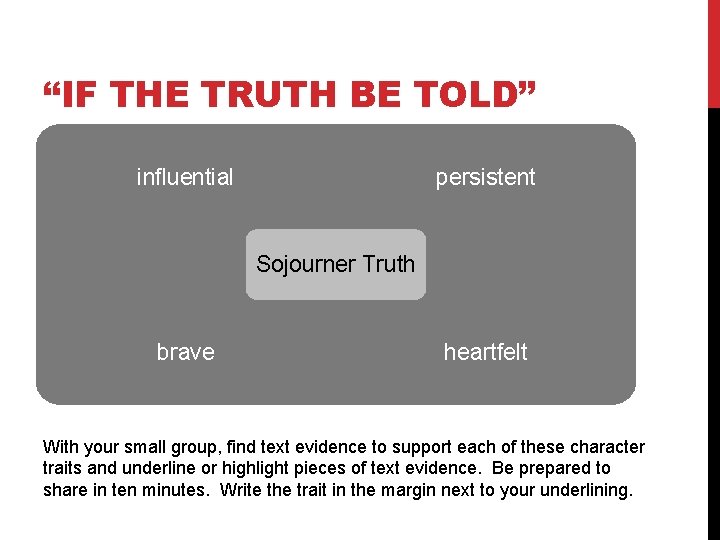 “IF THE TRUTH BE TOLD”

influential

persistent

Sojourner Truth

brave

heartfelt

With your small group, find text evidence to support each of these character traits and underline or highlight pieces of text evidence. Be prepared to share in ten minutes. Write the trait in the margin next to your underlining.